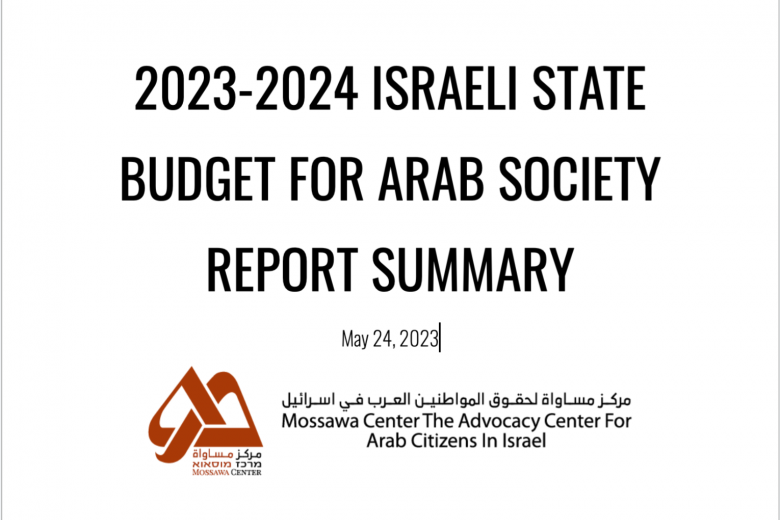 2023-2024 ISRAELI STATE BUDGET FOR ARAB SOCIETY REPORT SUMMARY

May 24, 2023

مركز مساواة
מרכז מוסאוא
MOSSAWA CENTER

مركز مساواة لحقوق المواطنين العرب في اسرائيل
Mossawa Center The Advocacy Center For Arab Citizens In Israel